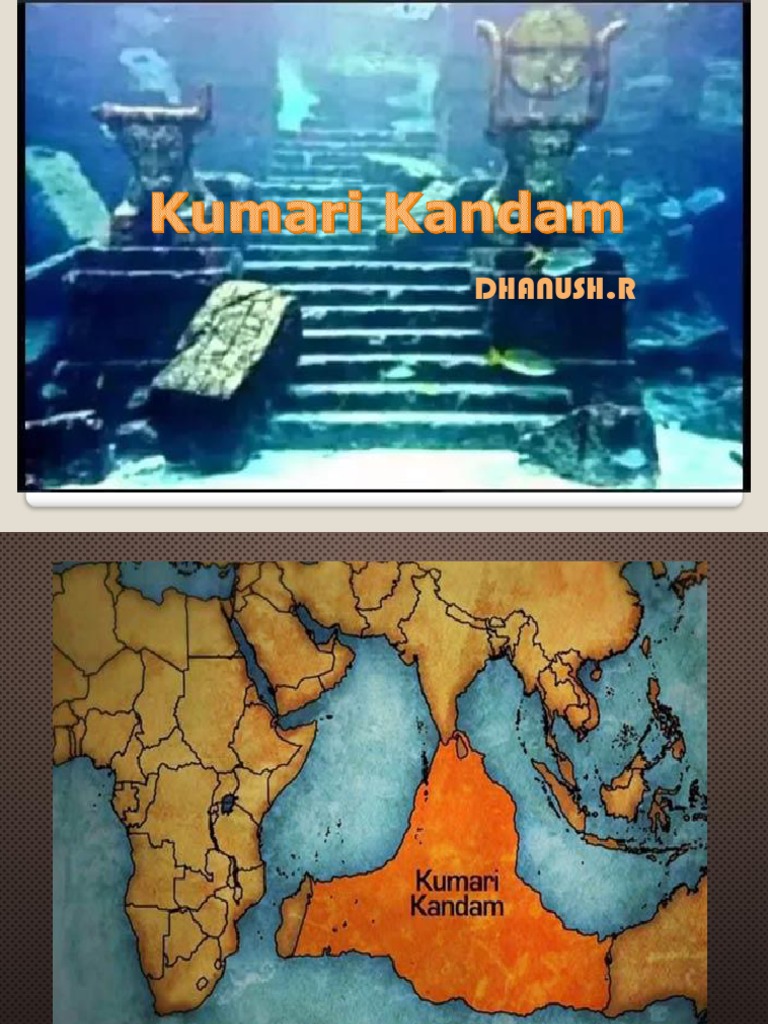 Kumari Kandam
DHANUSH.R

Kumari Kandam